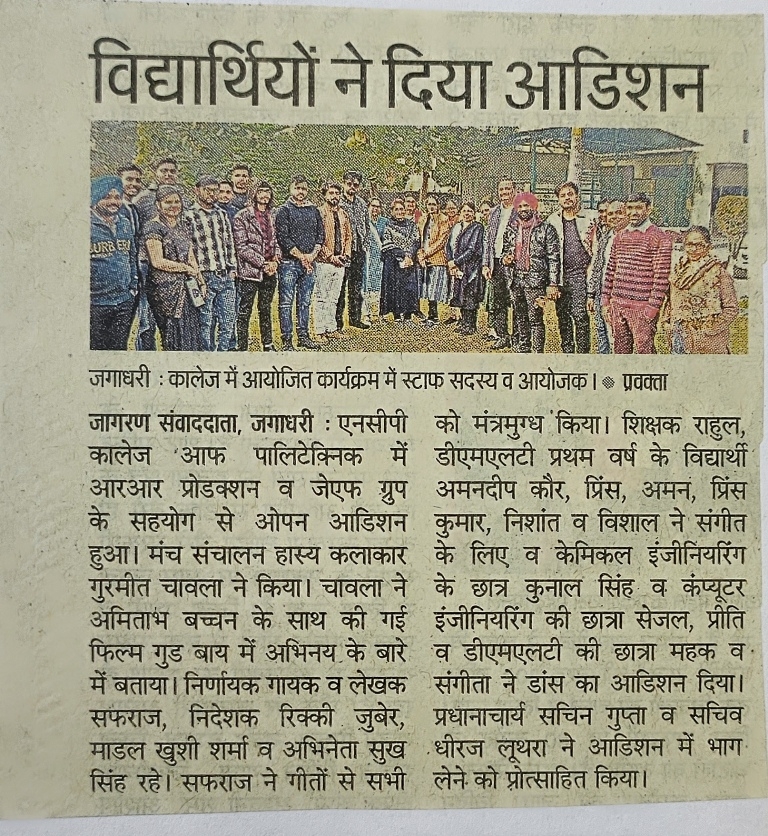 विद्यार्थियों ने दिया आडिशन

जगाधरी : कालेज में आयोजित कार्यक्रम में स्टाफ सदस्य व आयोजक। • प्रवक्ता

जागरण संवाददाता, जगाधरी : एनसीपी कालेज आफ पालिटेक्निक में आरआर प्रोडक्शन व जेएफ ग्रुप के सहयोग से ओपन आडिशन हुआ। मंच संचालन हास्य कलाकार गुरमीत चावला ने किया। चावला ने अमिताभ बच्चन के साथ की गई फिल्म गुड बाय में अभिनय के बारे में बताया। निर्णायक गायक व लेखक सफराज, निदेशक रिक्की जुबेर, माडल खुशी शर्मा व अभिनेता सुख सिंह रहे। सफराज ने गीतों से सभी को मंत्रमुग्ध किया। शिक्षक राहुल, डीएमएलटी प्रथम वर्ष के विद्यार्थी अमनदीप कौर, प्रिंस, अमन, प्रिंस कुमार, निशांत व विशाल ने संगीत के लिए व केमिकल इंजीनियरिंग के छात्र कुनाल सिंह व कंप्यूटर इंजीनियरिंग की छात्रा सेजल, प्रीति व डीएमएलटी की छात्रा महक व संगीता ने डांस का आडिशन दिया। प्रधानाचार्य सचिन गुप्ता व सचिव धीरज लूथरा ने आडिशन में भाग लेने को प्रोत्साहित किया।